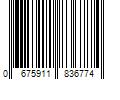 0 675911 836774